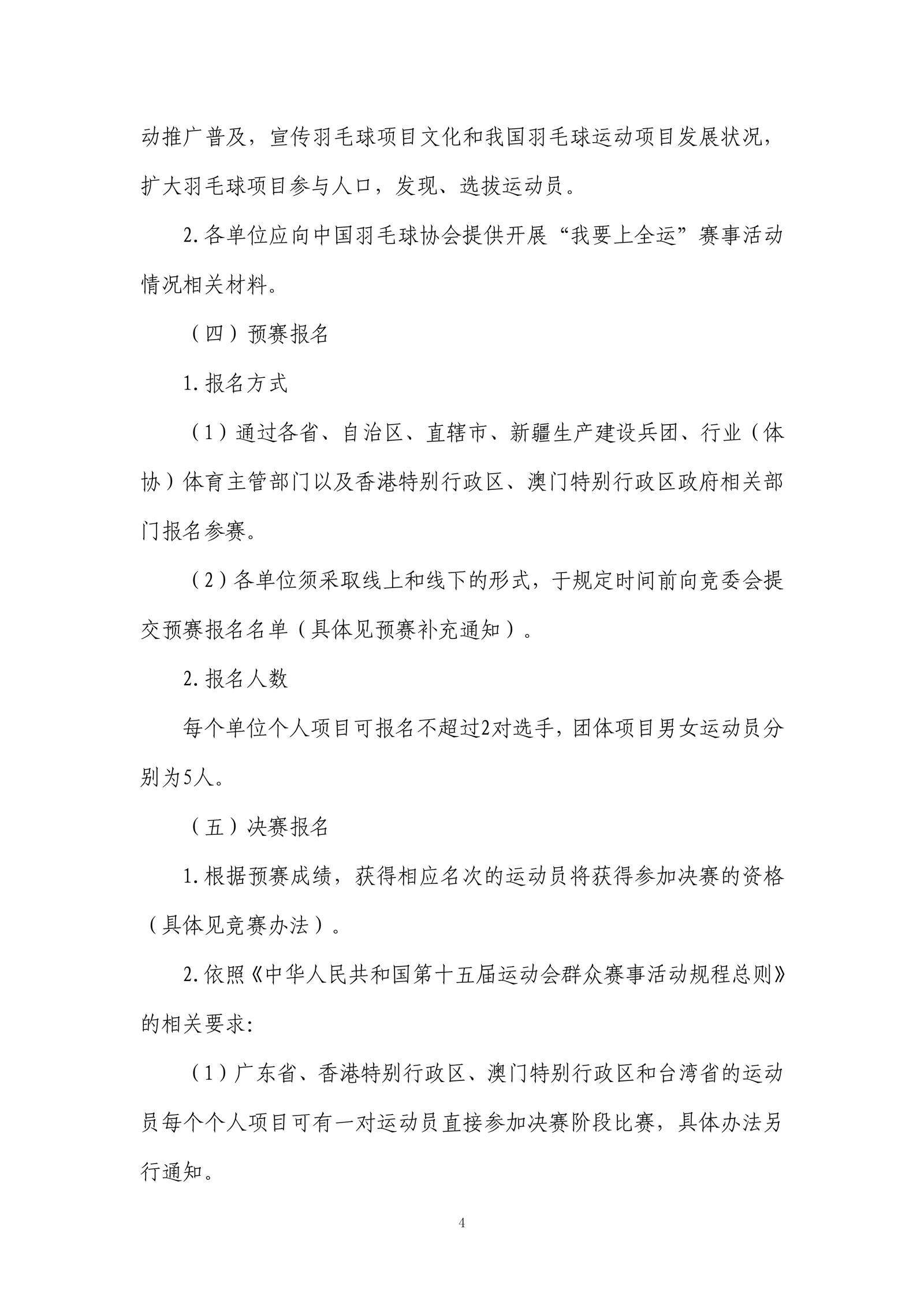 动推广普及，宣传羽毛球项目文化和我国羽毛球运动项目发展状况，扩大羽毛球项目参与人口，发现、选拔运动员。

2.各单位应向中国羽毛球协会提供开展“我要上全运”赛事活动情况相关材料。

（四）预赛报名

1.报名方式

（1）通过各省、自治区、直辖市、新疆生产建设兵团、行业（体协）体育主管部门以及香港特别行政区、澳门特别行政区政府相关部门报名参赛。

（2）各单位须采取线上和线下的形式，于规定时间前向竞委会提交预赛报名名单（具体见预赛补充通知）。

2.报名人数

每个单位个人项目可报名不超过2对选手，团体项目男女运动员分别为5人。

（五）决赛报名

1.根据预赛成绩，获得相应名次的运动员将获得参加决赛的资格（具体见竞赛办法）。

2.依照《中华人民共和国第十五届运动会群众赛事活动规程总则》的相关要求：

（1）广东省、香港特别行政区、澳门特别行政区和台湾省的运动员每个个人项目可有一对运动员直接参加决赛阶段比赛，具体办法另行通知。

4